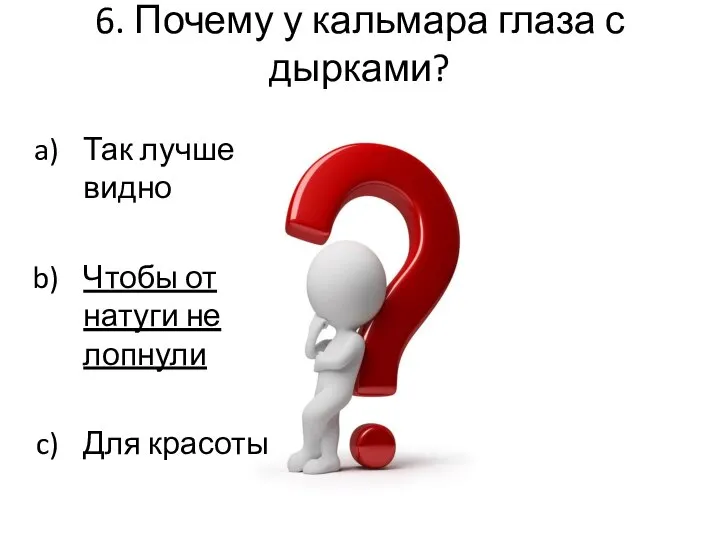 6. Почему у кальмара глаза с дырками?

a) Так лучше видно

b) Чтобы от натуги не лопнули

c) Для красоты